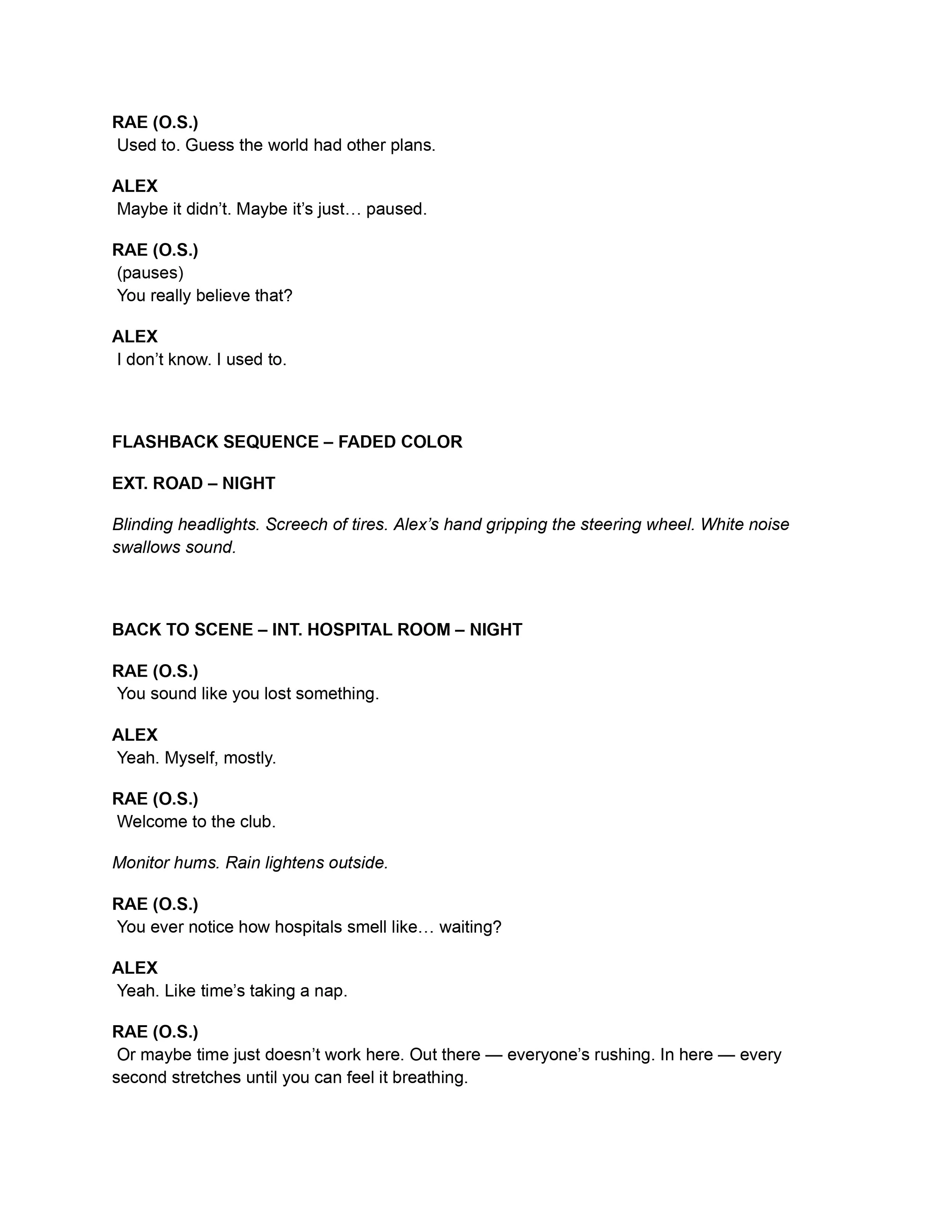 RAE (O.S.)
Used to. Guess the world had other plans.

ALEX
Maybe it didn’t. Maybe it’s just… paused.

RAE (O.S.)
(pauses)
You really believe that?

ALEX
I don’t know. I used to.

FLASHBACK SEQUENCE – FADED COLOR

EXT. ROAD – NIGHT

Blinding headlights. Screech of tires. Alex’s hand gripping the steering wheel. White noise swallows sound.

BACK TO SCENE – INT. HOSPITAL ROOM – NIGHT

RAE (O.S.)
You sound like you lost something.

ALEX
Yeah. Myself, mostly.

RAE (O.S.)
Welcome to the club.

Monitor hums. Rain lightens outside.

RAE (O.S.)
You ever notice how hospitals smell like… waiting?

ALEX
Yeah. Like time’s taking a nap.

RAE (O.S.)
Or maybe time just doesn’t work here. Out there — everyone’s rushing. In here — every second stretches until you can feel it breathing.